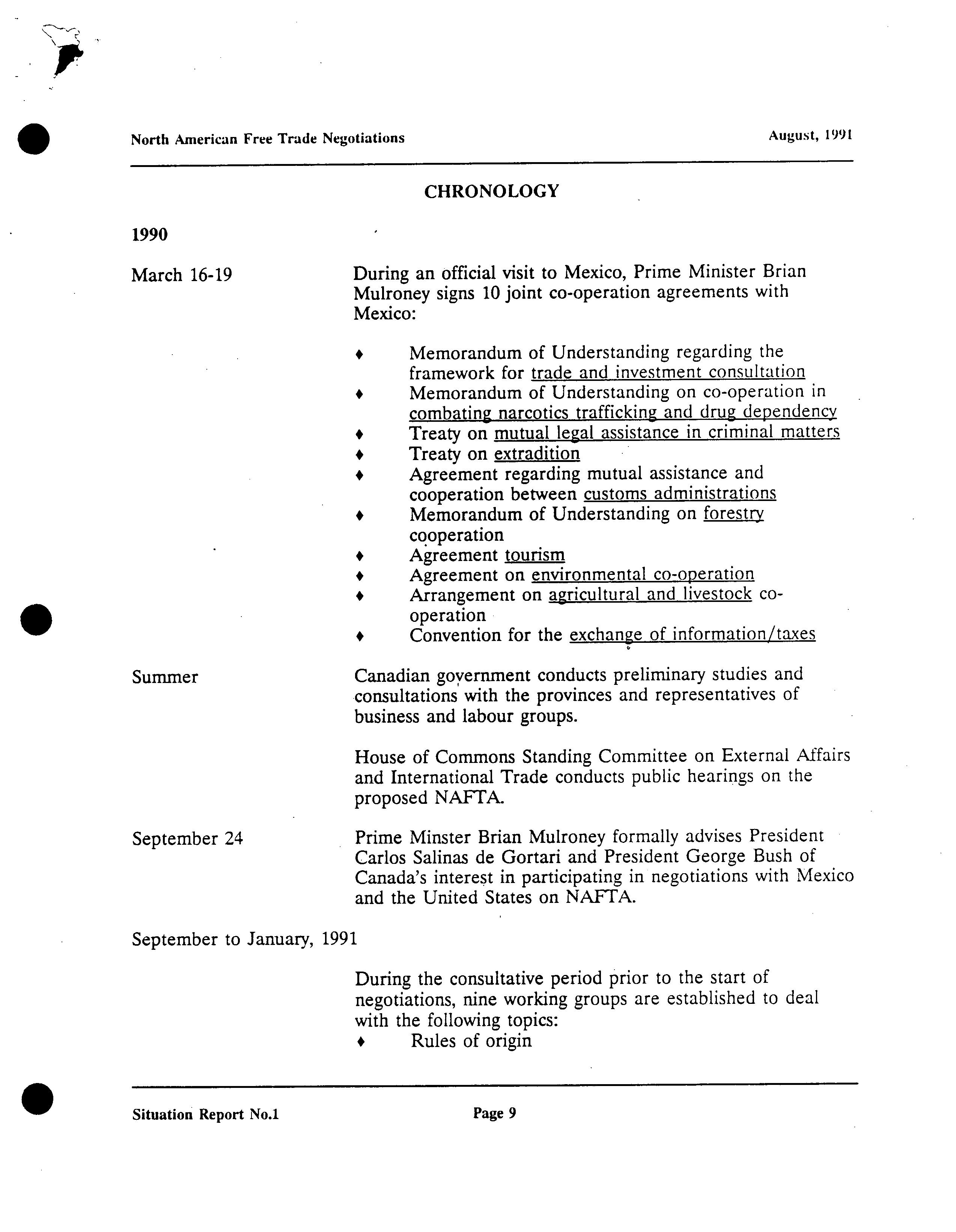 North American Free Trade Negotiations

August, 1991

CHRONOLOGY

1990

March 16-19

During an official visit to Mexico, Prime Minister Brian Mulroney signs 10 joint co-operation agreements with Mexico:

♦ Memorandum of Understanding regarding the framework for trade and investment consultation
♦ Memorandum of Understanding on co-operation in combating narcotics trafficking and drug dependency
♦ Treaty on mutual legal assistance in criminal matters
♦ Treaty on extradition
♦ Agreement regarding mutual assistance and cooperation between customs administrations
♦ Memorandum of Understanding on forestry cooperation
♦ Agreement tourism
♦ Agreement on environmental co-operation
♦ Arrangement on agricultural and livestock co-operation
♦ Convention for the exchange of information/taxes

Summer

Canadian government conducts preliminary studies and consultations with the provinces and representatives of business and labour groups.

House of Commons Standing Committee on External Affairs and International Trade conducts public hearings on the proposed NAFTA.

September 24

Prime Minster Brian Mulroney formally advises President Carlos Salinas de Gortari and President George Bush of Canada's interest in participating in negotiations with Mexico and the United States on NAFTA.

September to January, 1991

During the consultative period prior to the start of negotiations, nine working groups are established to deal with the following topics:
♦ Rules of origin

Situation Report No.1

Page 9